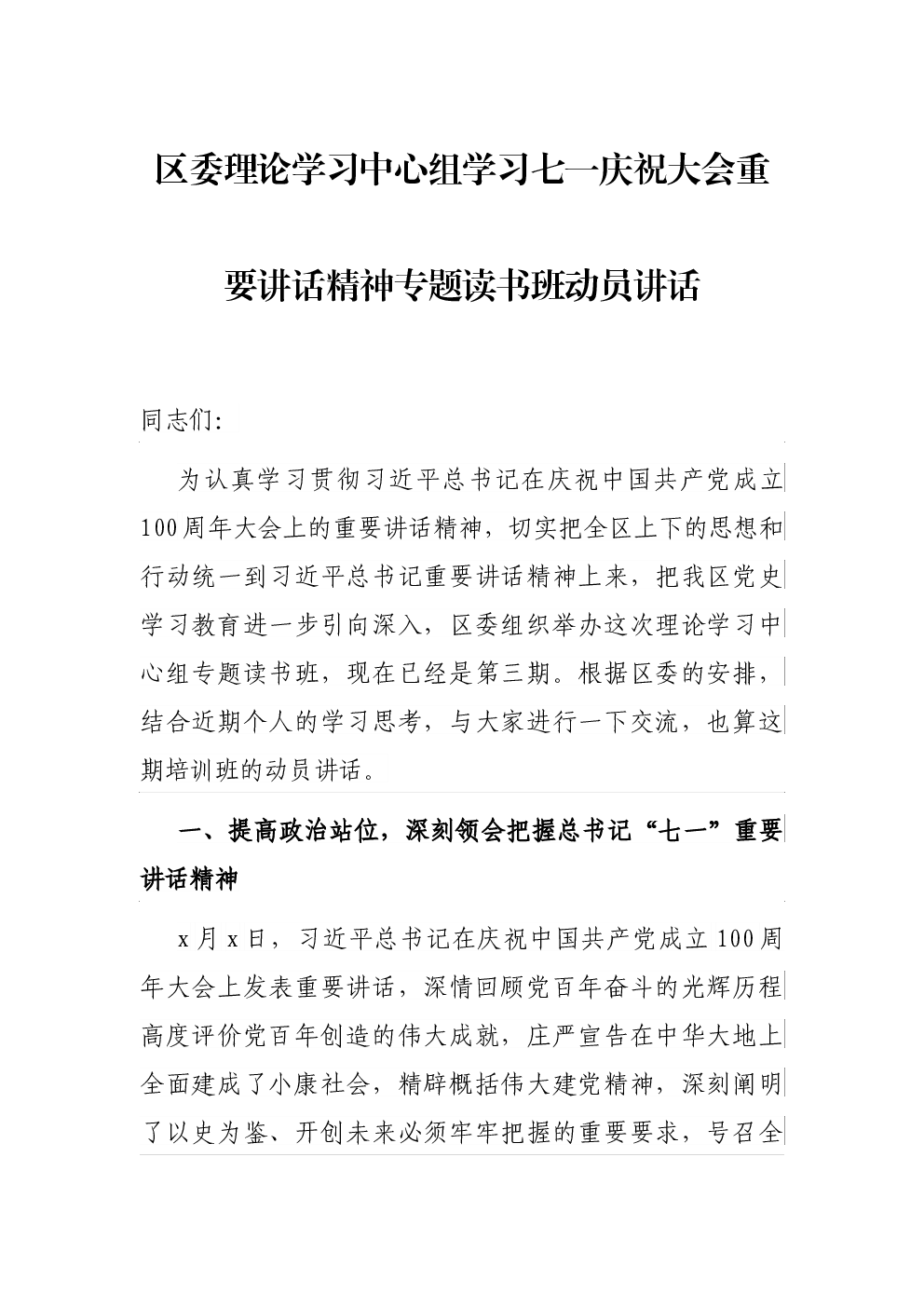 区委理论学习中心组学习七一庆祝大会重要讲话精神专题读书班动员讲话

同志们:

为认真学习贯彻习近平总书记在庆祝中国共产党成立100周年大会上的重要讲话精神，切实把全区上下的思想和行动统一到习近平总书记重要讲话精神上来，把我区党史学习教育进一步引向深入，区委组织举办这次理论学习中心组专题读书班，现在已经是第三期。根据区委的安排，结合近期个人的学习思考，与大家进行一下交流，也算这期培训班的动员讲话。

一、提高政治站位，深刻领会把握总书记“七一”重要讲话精神

x月x日，习近平总书记在庆祝中国共产党成立100周年大会上发表重要讲话，深情回顾党百年奋斗的光辉历程高度评价党百年创造的伟大成就，庄严宣告在中华大地上全面建成了小康社会，精辟概括伟大建党精神，深刻阐明了以史为鉴、开创未来必须牢牢把握的重要要求，号召全